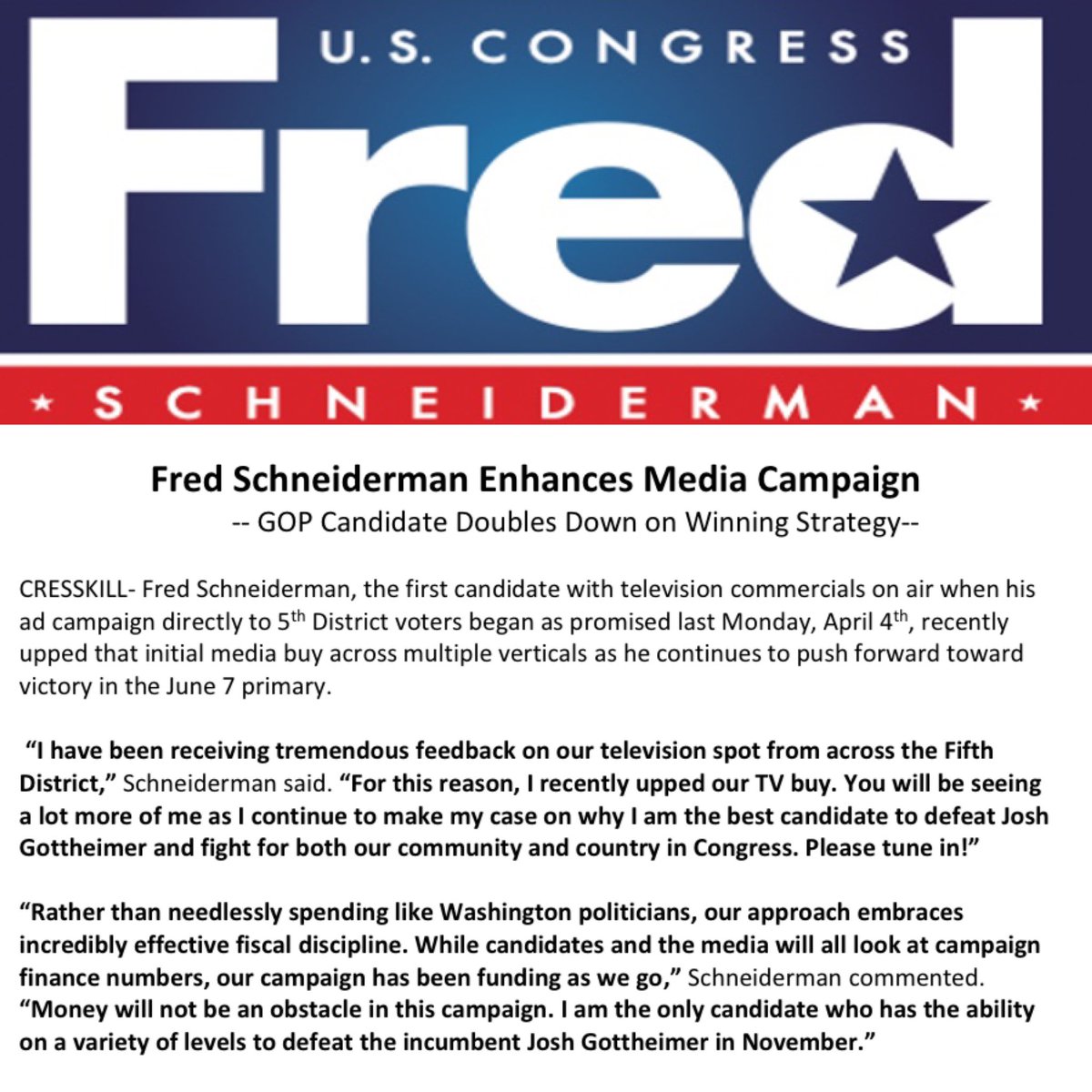 U.S. CONGRESS

Fred

SCHNEIDERMAN

Fred Schneiderman Enhances Media Campaign
-- GOP Candidate Doubles Down on Winning Strategy--

CRESSKILL- Fred Schneiderman, the first candidate with television commercials on air when his ad campaign directly to 5$^{th}$ District voters began as promised last Monday, April 4$^{th}$, recently upped that initial media buy across multiple verticals as he continues to push forward toward victory in the June 7 primary.

"I have been receiving tremendous feedback on our television spot from across the Fifth District," Schneiderman said. "For this reason, I recently upped our TV buy. You will be seeing a lot more of me as I continue to make my case on why I am the best candidate to defeat Josh Gottheimer and fight for both our community and country in Congress. Please tune in!"

"Rather than needlessly spending like Washington politicians, our approach embraces incredibly effective fiscal discipline. While candidates and the media will all look at campaign finance numbers, our campaign has been funding as we go," Schneiderman commented. "Money will not be an obstacle in this campaign. I am the only candidate who has the ability on a variety of levels to defeat the incumbent Josh Gottheimer in November."